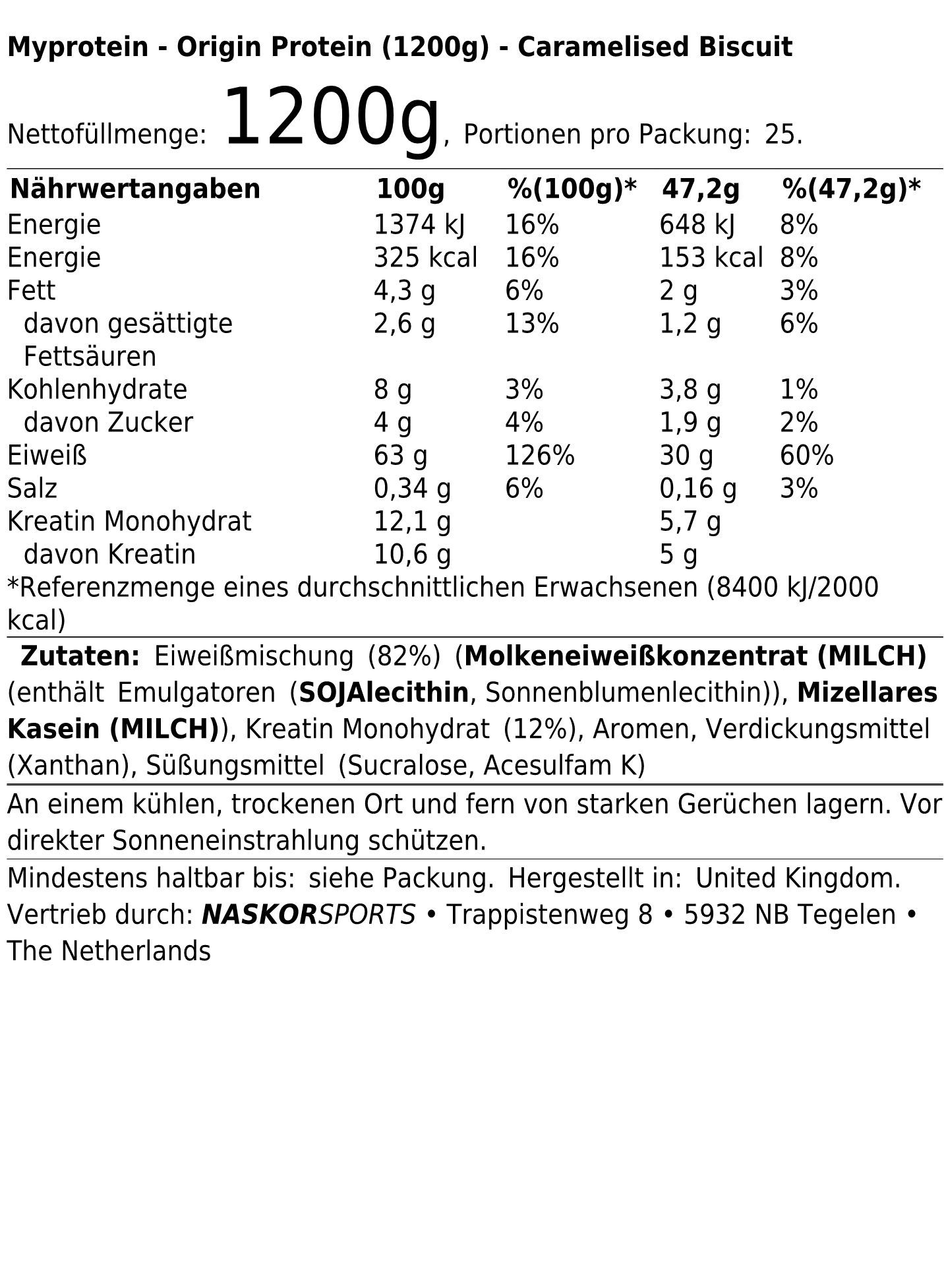 Myprotein - Origin Protein (1200g) - Caramelised Biscuit

Nettofüllmenge: 1200g, Portionen pro Packung: 25.

| Nährwertangaben | 100g | %(100g)* | 47,2g | %(47,2g)* |
|---|---|---|---|---|
| Energie | 1374 kJ | 16% | 648 kJ | 8% |
| Energie | 325 kcal | 16% | 153 kcal | 8% |
| Fett | 4,3 g | 6% | 2 g | 3% |
| davon gesättigte Fettsäuren | 2,6 g | 13% | 1,2 g | 6% |
| Kohlenhydrate | 8 g | 3% | 3,8 g | 1% |
| davon Zucker | 4 g | 4% | 1,9 g | 2% |
| Eiweiß | 63 g | 126% | 30 g | 60% |
| Salz | 0,34 g | 6% | 0,16 g | 3% |
| Kreatin Monohydrat | 12,1 g | | 5,7 g | |
| davon Kreatin | 10,6 g | | 5 g | |

*Referenzmenge eines durchschnittlichen Erwachsenen (8400 kJ/2000 kcal)

Zutaten: Eiweißmischung (82%) (Molkeneiweißkonzentrat (MILCH) (enthält Emulgatoren (SOJAlecithin, Sonnenblumenlecithin)), Mizellares Kasein (MILCH)), Kreatin Monohydrat (12%), Aromen, Verdickungsmittel (Xanthan), Süßungsmittel (Sucralose, Acesulfam K)

An einem kühlen, trockenen Ort und fern von starken Gerüchen lagern. Vor direkter Sonneneinstrahlung schützen.

Mindestens haltbar bis: siehe Packung. Hergestellt in: United Kingdom. Vertrieb durch: NASKORSPORTS • Trappistenweg 8 • 5932 NB Tegelen • The Netherlands